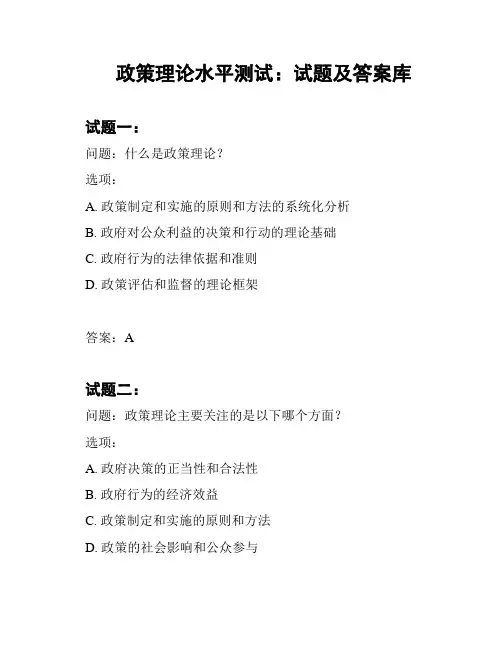 政策理论水平测试：试题及答案库

试题一：

问题：什么是政策理论？

选项：

A. 政策制定和实施的原则和方法的系统化分析

B. 政府对公众利益的决策和行动的理论基础

C. 政府行为的法律依据和准则

D. 政策评估和监督的理论框架

答案：A

试题二：

问题：政策理论主要关注的是以下哪个方面？

选项：

A. 政府决策的正当性和合法性

B. 政府行为的经济效益

C. 政策制定和实施的原则和方法

D. 政策的社会影响和公众参与